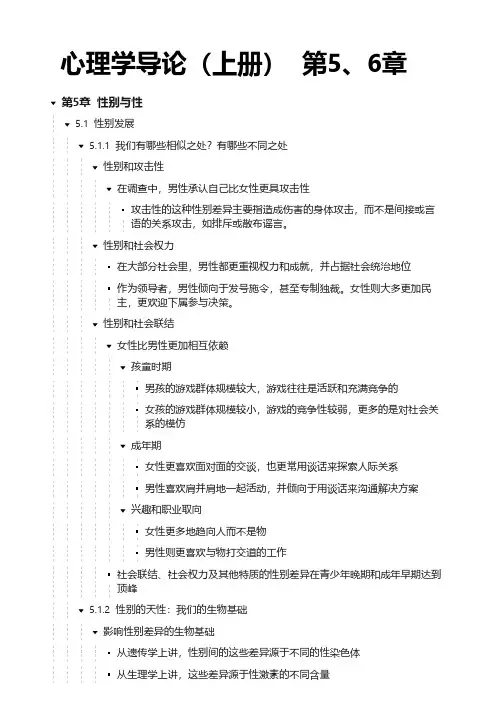 心理学导论（上册） 第5、6章

第5章 性别与性

5.1 性别发展

5.1.1 我们有哪些相似之处？有哪些不同之处

性别和攻击性

在调查中，男性承认自己比女性更具攻击性

攻击性的这种性别差异主要指造成伤害的身体攻击，而不是间接或言语的关系攻击，如排斥或散布谣言。

性别和社会权力

在大部分社会里，男性都更重视权力和成就，并占据社会统治地位

作为领导者，男性倾向于发号施令，甚至专制独裁。女性则大多更加民主，更欢迎下属参与决策。

性别和社会联结

女性比男性更加相互依赖

孩童时期

男孩的游戏群体规模较大，游戏往往是活跃和充满竞争的

女孩的游戏群体规模较小，游戏的竞争性较弱，更多的是对社会关系的模仿

成年期

女性更喜欢面对面的交谈，也更常用谈话来探索人际关系

男性喜欢肩并肩地一起活动，并倾向于用谈话来沟通解决方案

兴趣和职业取向

女性更多地趋向人而不是物

男性则更喜欢与物打交道的工作

社会联结、社会权力及其他特质的性别差异在青少年晚期和成年早期达到顶峰

5.1.2 性别的天性：我们的生物基础

影响性别差异的生物基础

从遗传学上讲，性别间的这些差异源于不同的性染色体

从生理学上讲，这些差异源于性激素的不同含量